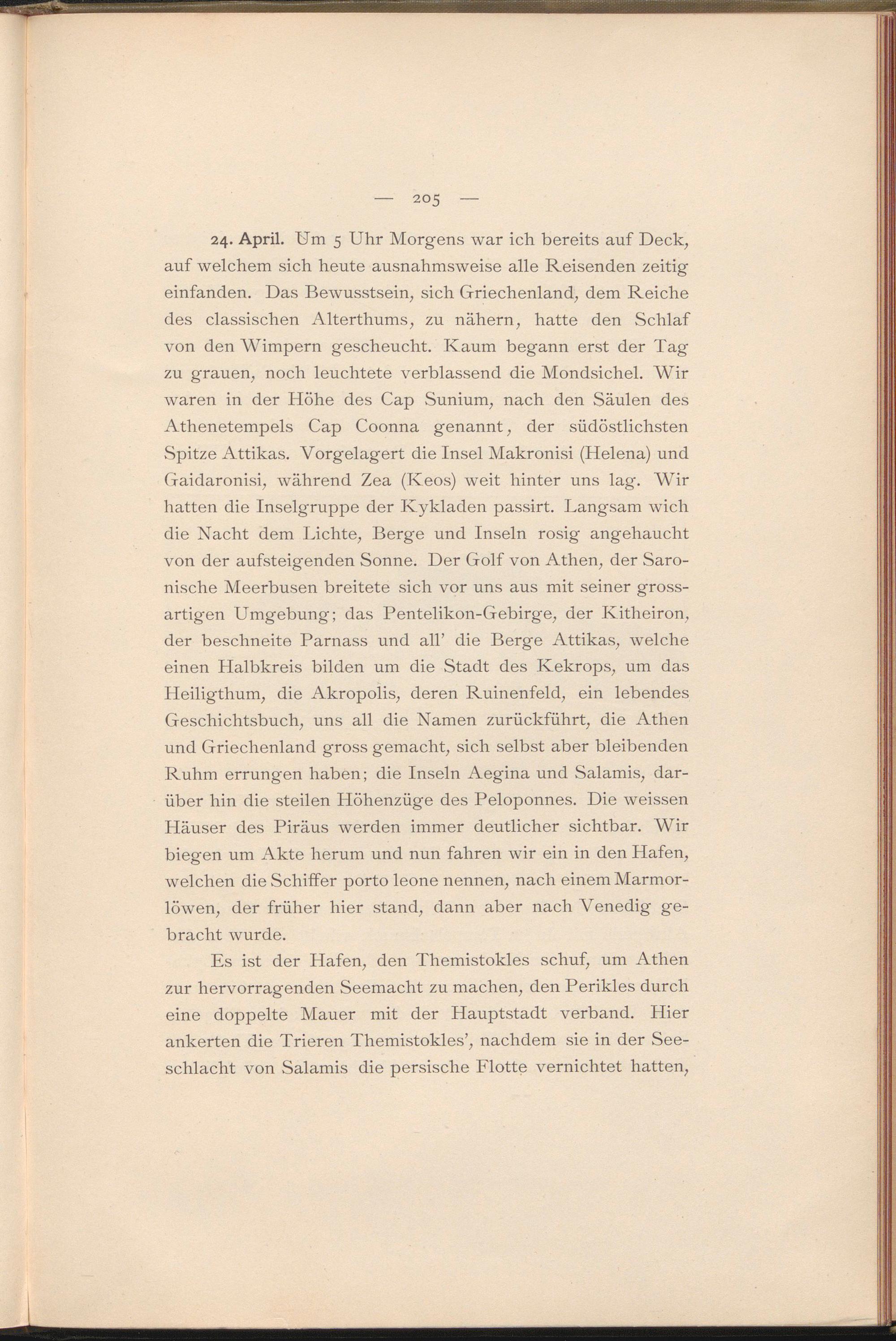 — 205 —

24. April. Um 5 Uhr Morgens war ich bereits auf Deck, auf welchem sich heute ausnahmsweise alle Reisenden zeitig einfanden. Das Bewusstsein, sich Griechenland, dem Reiche des classischen Alterthums, zu nähern, hatte den Schlaf von den Wimpern gescheucht. Kaum begann erst der Tag zu grauen, noch leuchtete verblassend die Mondsichel. Wir waren in der Höhe des Cap Sunium, nach den Säulen des Athenetempels Cap Coonna genannt, der südöstlichsten Spitze Attikas. Vorgelagert die Insel Makronisi (Helena) und Gaidaronisi, während Zea (Keos) weit hinter uns lag. Wir hatten die Inselgruppe der Kykladen passirt. Langsam wich die Nacht dem Lichte, Berge und Inseln rosig angehaucht von der aufsteigenden Sonne. Der Golf von Athen, der Saronische Meerbusen breitete sich vor uns aus mit seiner grossartigen Umgebung; das Pentelikon-Gebirge, der Kitheiron, der beschneite Parnass und all' die Berge Attikas, welche einen Halbkreis bilden um die Stadt des Kekrops, um das Heiligthum, die Akropolis, deren Ruinenfeld, ein lebendes Geschichtsbuch, uns all die Namen zurückführt, die Athen und Griechenland gross gemacht, sich selbst aber bleibenden Ruhm errungen haben; die Inseln Aegina und Salamis, darüber hin die steilen Höhenzüge des Peloponnes. Die weissen Häuser des Piräus werden immer deutlicher sichtbar. Wir biegen um Akte herum und nun fahren wir ein in den Hafen, welchen die Schiffer porto leone nennen, nach einem Marmorlöwen, der früher hier stand, dann aber nach Venedig gebracht wurde.

Es ist der Hafen, den Themistokles schuf, um Athen zur hervorragenden Seemacht zu machen, den Perikles durch eine doppelte Mauer mit der Hauptstadt verband. Hier ankerten die Trieren Themistokles', nachdem sie in der Seeschlacht von Salamis die persische Flotte vernichtet hatten,